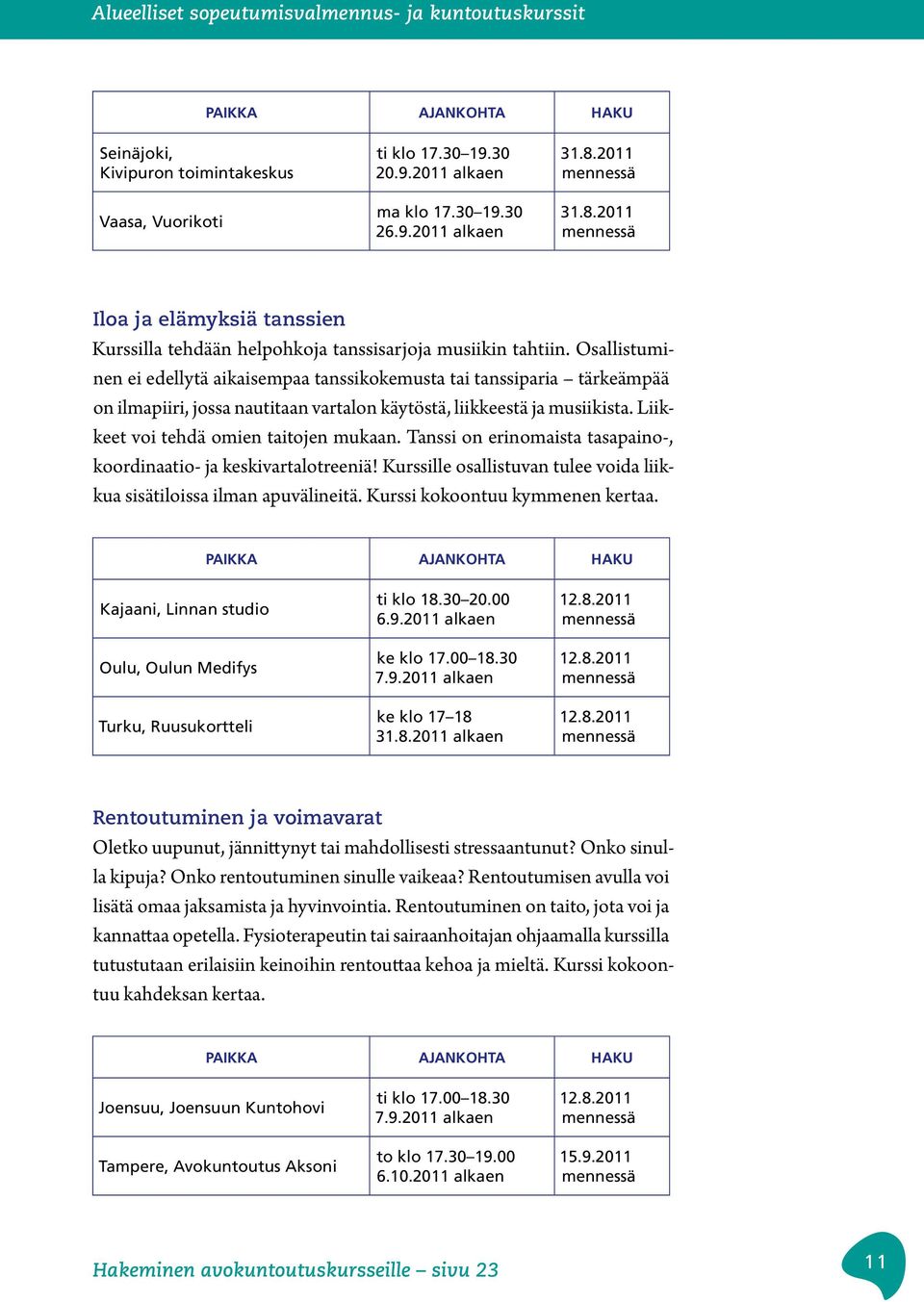 Alueelliset sopeutumisvalmennus- ja kuntoutuskurssit

| PAIKKA | AJANKOHTA | HAKU |
|---|---|---|
| Seinäjoki, Kivipuron toimintakeskus | ti klo 17.30–19.30 20.9.2011 alkaen | 31.8.2011 mennessä |
| Vaasa, Vuorikoti | ma klo 17.30–19.30 26.9.2011 alkaen | 31.8.2011 mennessä |

Iloa ja elämyksiä tanssien
Kurssilla tehdään helpohkoja tanssisarjoja musiikin tahtiin. Osallistuminen ei edellytä aikaisempaa tanssikokemusta tai tanssiparia – tärkeämpää on ilmapiiri, jossa nautitaan vartalon käytöstä, liikkeestä ja musiikista. Liikkeet voi tehdä omien taitojen mukaan. Tanssi on erinomaista tasapaino-, koordinaatio- ja keskivartalotreeniä! Kurssille osallistuvan tulee voida liikkua sisätiloissa ilman apuvälineitä. Kurssi kokoontuu kymmenen kertaa.

| PAIKKA | AJANKOHTA | HAKU |
|---|---|---|
| Kajaani, Linnan studio | ti klo 18.30–20.00 6.9.2011 alkaen | 12.8.2011 mennessä |
| Oulu, Oulun Medifys | ke klo 17.00–18.30 7.9.2011 alkaen | 12.8.2011 mennessä |
| Turku, Ruusukortteli | ke klo 17–18 31.8.2011 alkaen | 12.8.2011 mennessä |

Rentoutuminen ja voimavarat
Oletko uupunut, jännittynyt tai mahdollisesti stressaantunut? Onko sinulla kipuja? Onko rentoutuminen sinulle vaikeaa? Rentoutumisen avulla voi lisätä omaa jaksamista ja hyvinvointia. Rentoutuminen on taito, jota voi ja kannattaa opetella. Fysioterapeutin tai sairaanhoitajan ohjaamalla kurssilla tutustutaan erilaisiin keinoihin rentouttaa kehoa ja mieltä. Kurssi kokoontuu kahdeksan kertaa.

| PAIKKA | AJANKOHTA | HAKU |
|---|---|---|
| Joensuu, Joensuun Kuntohovi | ti klo 17.00–18.30 7.9.2011 alkaen | 12.8.2011 mennessä |
| Tampere, Avokuntoutus Aksoni | to klo 17.30–19.00 6.10.2011 alkaen | 15.9.2011 mennessä |

Hakeminen avokuntoutuskursseille – sivu 23

11